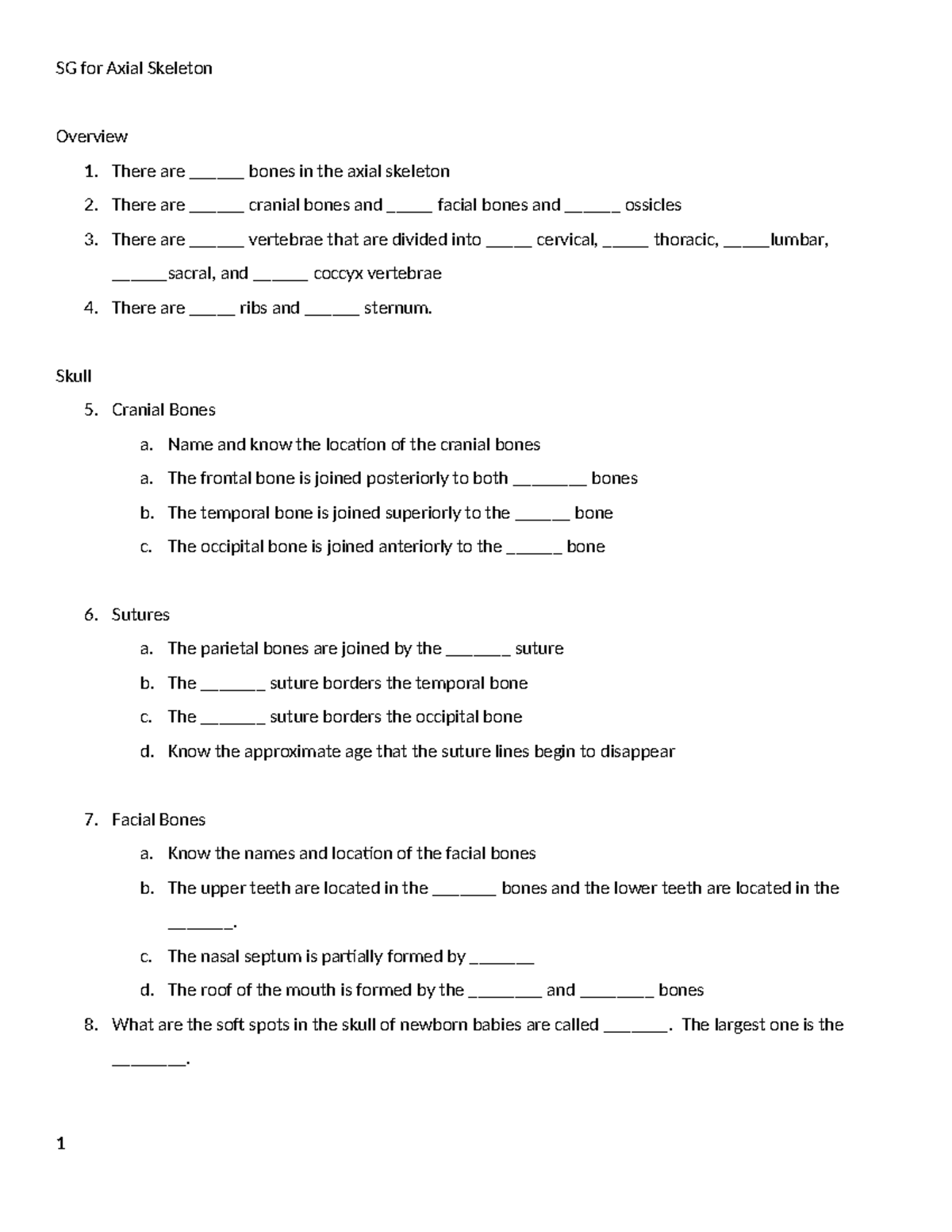 SG for Axial Skeleton

Overview

1. There are ____ bones in the axial skeleton
2. There are ____ cranial bones and ____ facial bones and ____ ossicles
3. There are ____ vertebrae that are divided into ____ cervical, ____ thoracic, ____lumbar, ____sacral, and ____ coccyx vertebrae
4. There are ____ ribs and ____ sternum.

Skull

5. Cranial Bones
a. Name and know the location of the cranial bones
a. The frontal bone is joined posteriorly to both ____ bones
b. The temporal bone is joined superiorly to the ____ bone
c. The occipital bone is joined anteriorly to the ____ bone

6. Sutures
a. The parietal bones are joined by the ____ suture
b. The ____ suture borders the temporal bone
c. The ____ suture borders the occipital bone
d. Know the approximate age that the suture lines begin to disappear

7. Facial Bones
a. Know the names and location of the facial bones
b. The upper teeth are located in the ____ bones and the lower teeth are located in the ____.
c. The nasal septum is partially formed by ____
d. The roof of the mouth is formed by the ____ and ____ bones
8. What are the soft spots in the skull of newborn babies are called ____. The largest one is the ____.

1